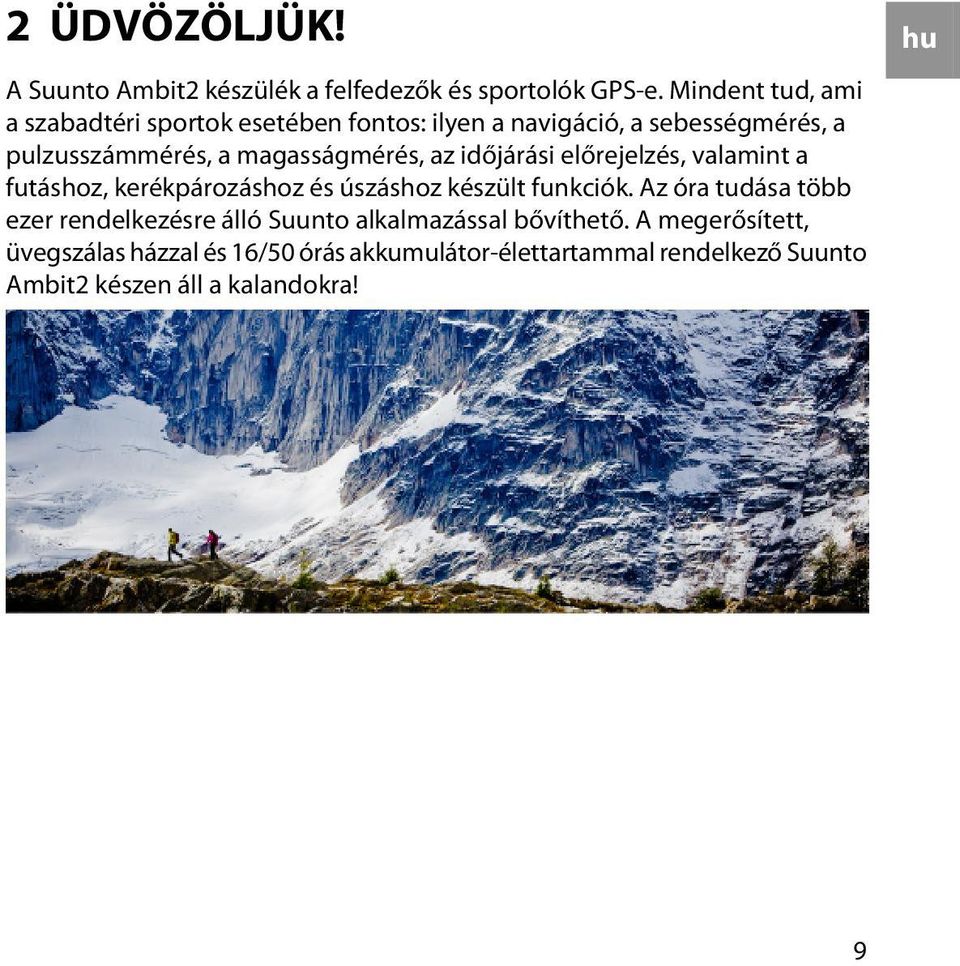 2 ÜDVÖZÖLJÜK!

hu

A Suunto Ambit2 készülék a felfedezők és sportolók GPS-e. Mindent tud, ami a szabadtéri sportok esetében fontos: ilyen a navigáció, a sebességmérés, a pulzusszámmérés, a magasságmérés, az időjárási előrejelzés, valamint a futáshoz, kerékpározáshoz és úszáshoz készült funkciók. Az óra tudása több ezer rendelkezésre álló Suunto alkalmazással bővíthető. A megerősített, üvegszálas házzal és 16/50 órás akkumulátor-élettartammal rendelkező Suunto Ambit2 készen áll a kalandokra!

9